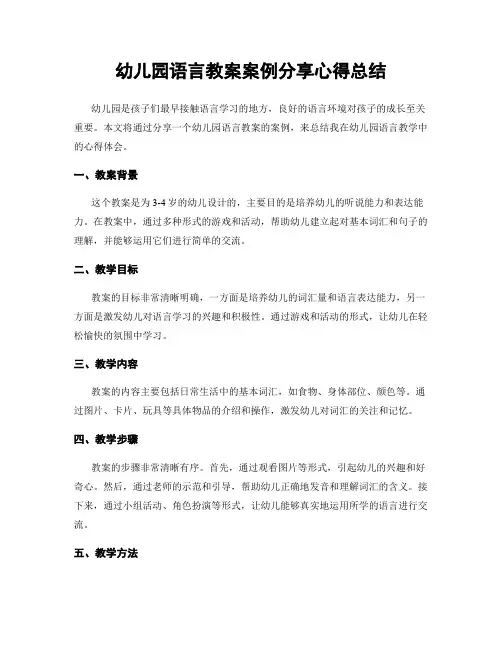 幼儿园语言教案案例分享心得总结

幼儿园是孩子们最早接触语言学习的地方，良好的语言环境对孩子的成长至关重要。本文将通过分享一个幼儿园语言教案的案例，来总结我在幼儿园语言教学中的心得体会。

一、教案背景

这个教案是为3-4岁的幼儿设计的，主要目的是培养幼儿的听说能力和表达能力。在教案中，通过多种形式的游戏和活动，帮助幼儿建立起对基本词汇和句子的理解，并能够运用它们进行简单的交流。

二、教学目标

教案的目标非常清晰明确，一方面是培养幼儿的词汇量和语言表达能力，另一方面是激发幼儿对语言学习的兴趣和积极性。通过游戏和活动的形式，让幼儿在轻松愉快的氛围中学习。

三、教学内容

教案的内容主要包括日常生活中的基本词汇，如食物、身体部位、颜色等。通过图片、卡片、玩具等具体物品的介绍和操作，激发幼儿对词汇的关注和记忆。

四、教学步骤

教案的步骤非常清晰有序。首先，通过观看图片等形式，引起幼儿的兴趣和好奇心。然后，通过老师的示范和引导，帮助幼儿正确地发音和理解词汇的含义。接下来，通过小组活动、角色扮演等形式，让幼儿能够真实地运用所学的语言进行交流。

五、教学方法